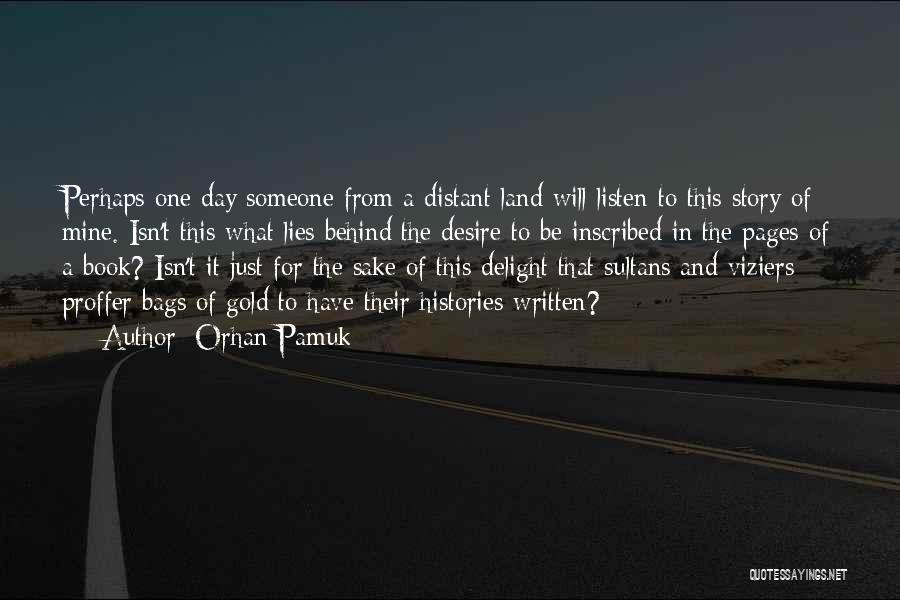 Perhaps one day someone from a distant land will listen to this story of mine. Isn't this what lies behind the desire to be inscribed in the pages of a book? Isn't it just for the sake of this delight that sultans and viziers proffer bags of gold to have their histories written?

— Author: Orhan Pamuk

QUOTESSAYINGS.NET